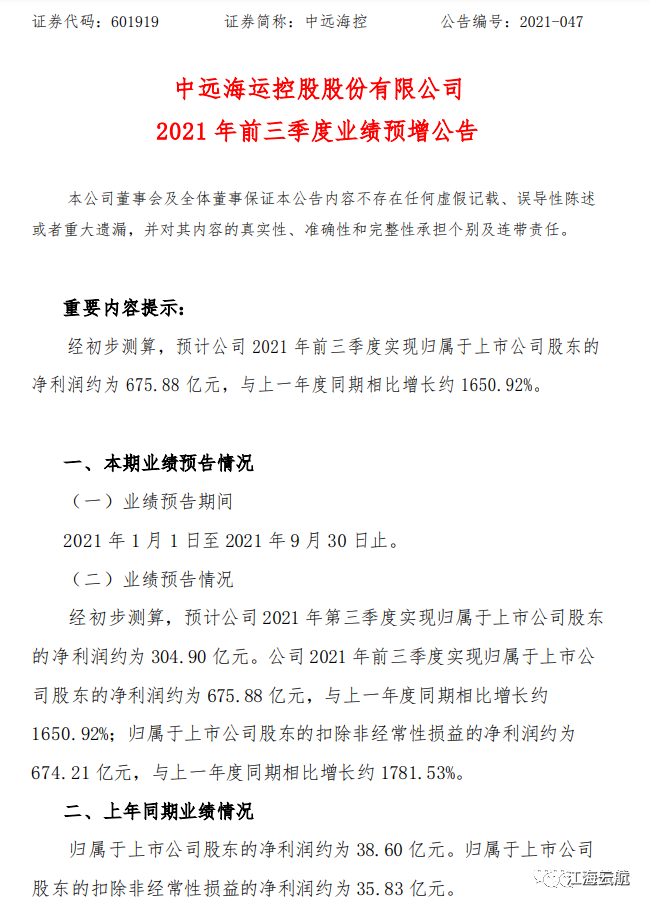 证券代码：601919　　　证券简称：中远海控　　　公告编号：2021-047

中远海运控股股份有限公司
2021 年前三季度业绩预增公告

本公司董事会及全体董事保证本公告内容不存在任何虚假记载、误导性陈述或者重大遗漏，并对其内容的真实性、准确性和完整性承担个别及连带责任。

重要内容提示：

经初步测算，预计公司 2021 年前三季度实现归属于上市公司股东的净利润约为 675.88 亿元，与上一年度同期相比增长约 1650.92%。

一、本期业绩预告情况

（一）业绩预告期间

2021 年 1 月 1 日至 2021 年 9 月 30 日止。

（二）业绩预告情况

经初步测算，预计公司 2021 年第三季度实现归属于上市公司股东的净利润约为 304.90 亿元。公司 2021 年前三季度实现归属于上市公司股东的净利润约为 675.88 亿元，与上一年度同期相比增长约 1650.92%；归属于上市公司股东的扣除非经常性损益的净利润约为 674.21 亿元，与上一年度同期相比增长约 1781.53%。

二、上年同期业绩情况

归属于上市公司股东的净利润约为 38.60 亿元。归属于上市公司股东的扣除非经常性损益的净利润约为 35.83 亿元。

江海云航